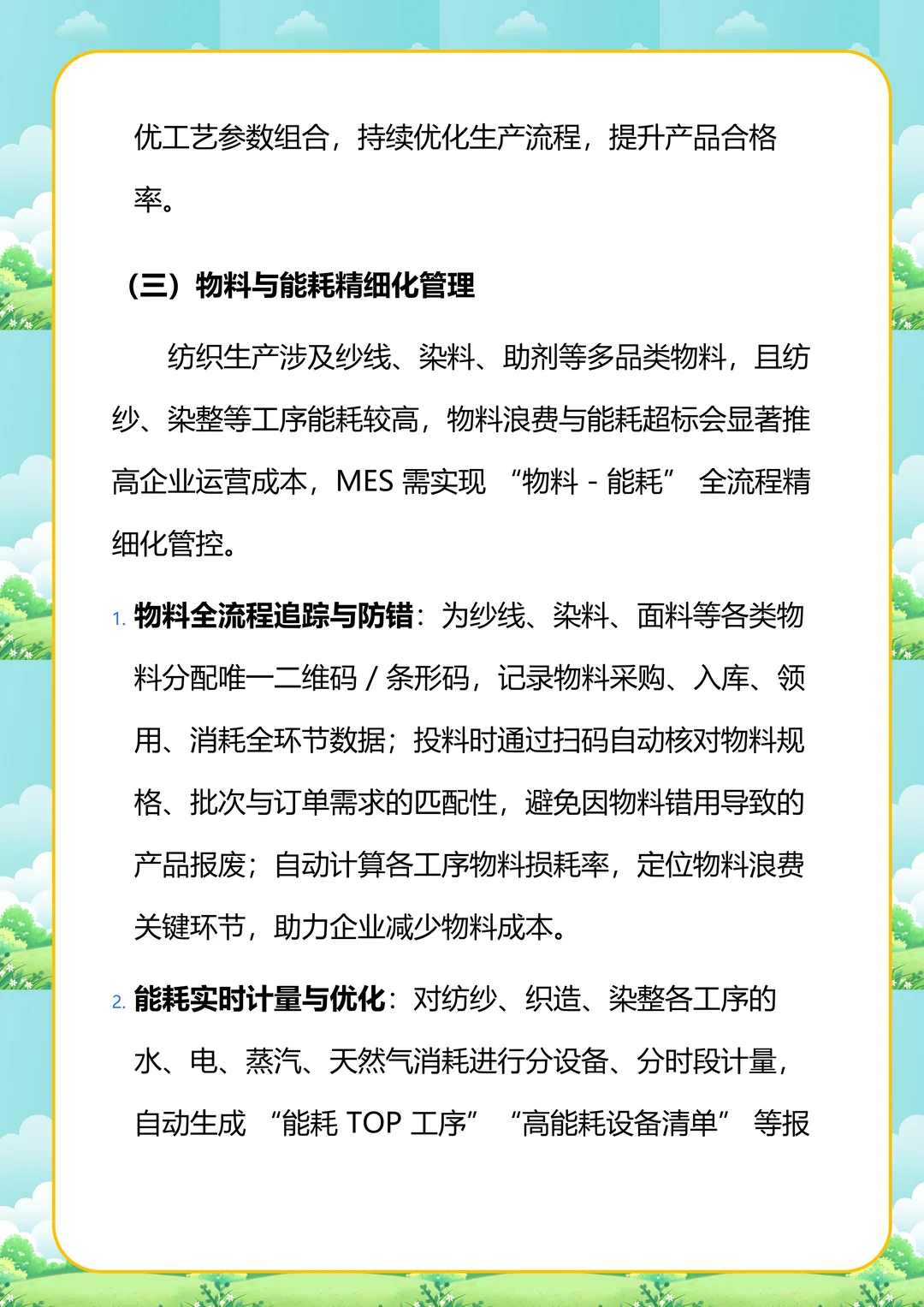 优工艺参数组合，持续优化生产流程，提升产品合格率。

（三）物料与能耗精细化管理

纺织生产涉及纱线、染料、助剂等多品类物料，且纺纱、染整等工序能耗较高，物料浪费与能耗超标会显著推高企业运营成本，MES 需实现 “物料 - 能耗” 全流程精细化管控。

1. 物料全流程追踪与防错：为纱线、染料、面料等各类物料分配唯一二维码 / 条形码，记录物料采购、入库、领用、消耗全环节数据；投料时通过扫码自动核对物料规格、批次与订单需求的匹配性，避免因物料错用导致的产品报废；自动计算各工序物料损耗率，定位物料浪费关键环节，助力企业减少物料成本。

2. 能耗实时计量与优化：对纺纱、织造、染整各工序的水、电、蒸汽、天然气消耗进行分设备、分时段计量，自动生成 “能耗 TOP 工序” “高能耗设备清单” 等报